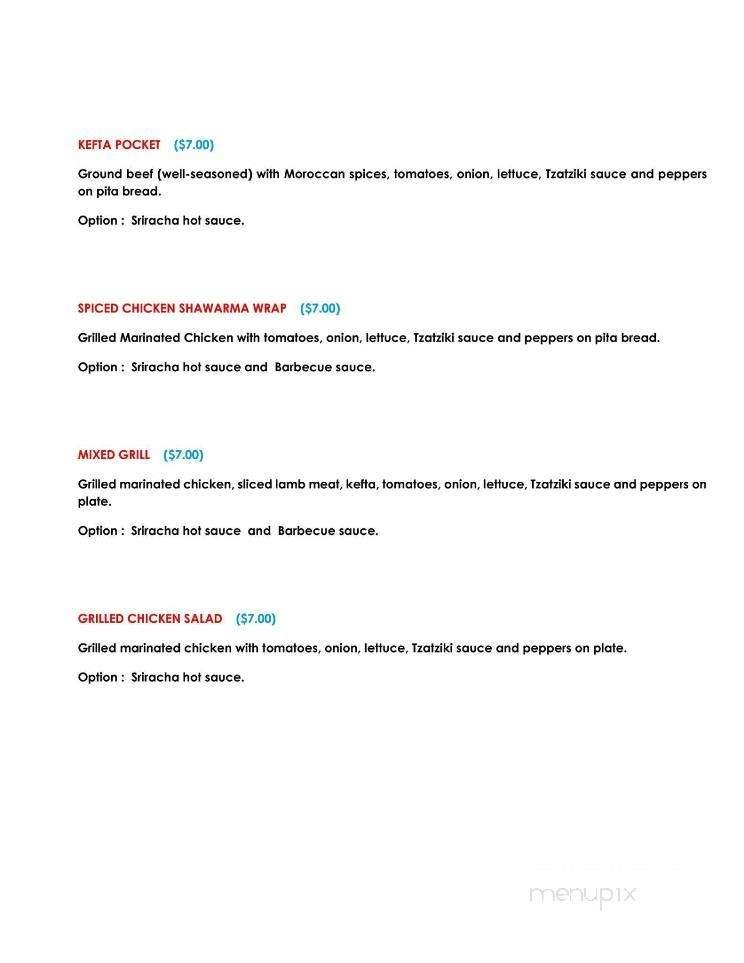 KEFTA POCKET ($7.00)

Ground beef (well-seasoned) with Moroccan spices, tomatoes, onion, lettuce, Tzatziki sauce and peppers on pita bread.

Option : Sriracha hot sauce.

SPICED CHICKEN SHAWARMA WRAP ($7.00)

Grilled Marinated Chicken with tomatoes, onion, lettuce, Tzatziki sauce and peppers on pita bread.

Option : Sriracha hot sauce and Barbecue sauce.

MIXED GRILL ($7.00)

Grilled marinated chicken, sliced lamb meat, kefta, tomatoes, onion, lettuce, Tzatziki sauce and peppers on plate.

Option : Sriracha hot sauce and Barbecue sauce.

GRILLED CHICKEN SALAD ($7.00)

Grilled marinated chicken with tomatoes, onion, lettuce, Tzatziki sauce and peppers on plate.

Option : Sriracha hot sauce.

menupix